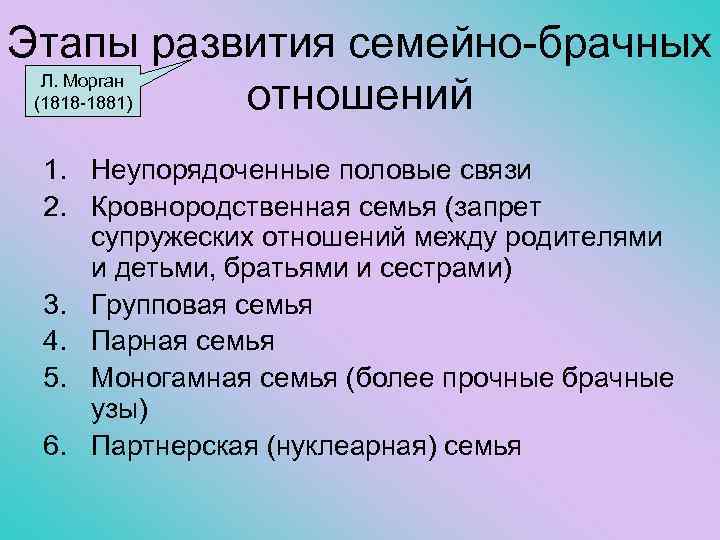 Этапы развития семейно-брачных отношений

Л. Морган (1818-1881)

1. Неупорядоченные половые связи
2. Кровнородственная семья (запрет супружеских отношений между родителями и детьми, братьями и сестрами)
3. Групповая семья
4. Парная семья
5. Моногамная семья (более прочные брачные узы)
6. Партнерская (нуклеарная) семья